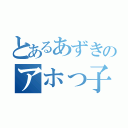 とあるあずきの
アホっ子